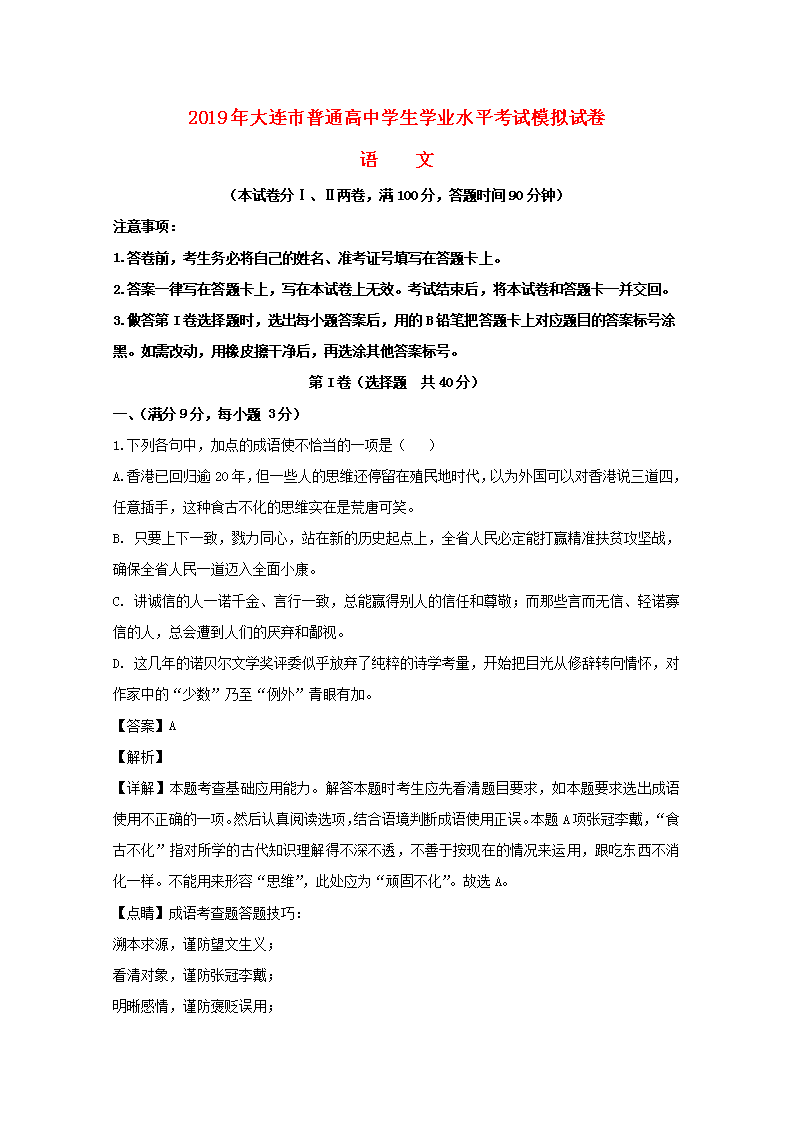 2019年大连市普通高中学生学业水平考试模拟试卷

语　　文

（本试卷分Ⅰ、Ⅱ两卷，满100分，答题时间90分钟）

注意事项：

1.答卷前，考生务必将自己的姓名、准考证号填写在答题卡上。

2.答案一律写在答题卡上，写在本试卷上无效。考试结束后，将本试卷和答题卡一并交回。

3.做答第Ⅰ卷选择题时，选出每小题答案后，用的B铅笔把答题卡上对应题目的答案标号涂黑。如需改动，用橡皮擦干净后，再选涂其他答案标号。

第Ⅰ卷（选择题　共40分）

一、（满分9分，每小题 3分）

1.下列各句中，加点的成语使不恰当的一项是（　　）

A.香港已回归逾20年，但一些人的思维还停留在殖民地时代，以为外国可以对香港说三道四，任意插手，这种食古不化的思维实在是荒唐可笑。

B. 只要上下一致，戮力同心，站在新的历史起点上，全省人民必定能打赢精准扶贫攻坚战，确保全省人民一道迈入全面小康。

C. 讲诚信的人一诺千金、言行一致，总能赢得别人的信任和尊敬；而那些言而无信、轻诺寡信的人，总会遭到人们的厌弃和鄙视。

D. 这几年的诺贝尔文学奖评委似乎放弃了纯粹的诗学考量，开始把目光从修辞转向情怀，对作家中的“少数”乃至“例外”青眼有加。

【答案】A

【解析】

【详解】本题考查基础应用能力。解答本题时考生应先看清题目要求，如本题要求选出成语使用不正确的一项。然后认真阅读选项，结合语境判断成语使用正误。本题A项张冠李戴，“食古不化”指对所学的古代知识理解得不深不透，不善于按现在的情况来运用，跟吃东西不消化一样。不能用来形容“思维”，此处应为“顽固不化”。故选A。

【点睛】成语考查题答题技巧：

溯本求源，谨防望文生义；

看清对象，谨防张冠李戴；

明晰感情，谨防褒贬误用；